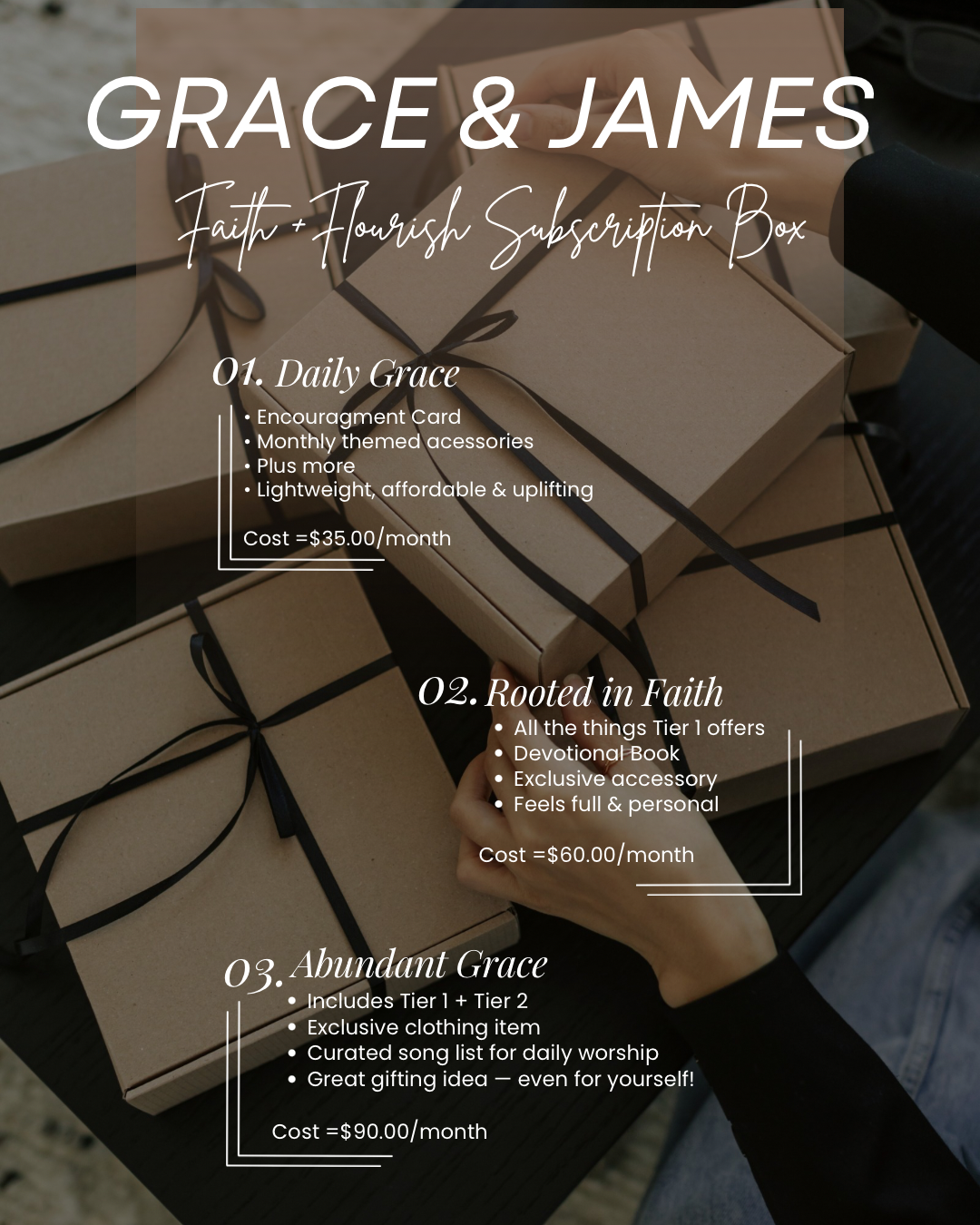 GRACE & JAMES

Faith + Flourish Subscription Box

01. Daily Grace

• Encouragment Card
• Monthly themed acessories
• Plus more
• Lightweight, affordable & uplifting

Cost =$35.00/month

02. Rooted in Faith

• All the things Tier 1 offers
• Devotional Book
• Exclusive accessory
• Feels full & personal

Cost =$60.00/month

03. Abundant Grace

• Includes Tier 1 + Tier 2
• Exclusive clothing item
• Curated song list for daily worship
• Great gifting idea — even for yourself!

Cost =$90.00/month